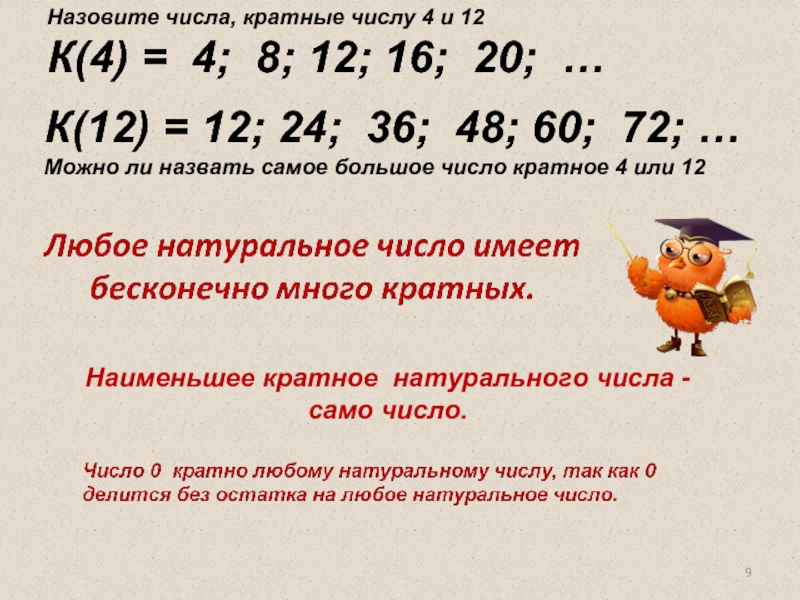 Назовите числа, кратные числу 4 и 12

К(4) = 4; 8; 12; 16; 20; …

К(12) = 12; 24; 36; 48; 60; 72; …

Можно ли назвать самое большое число кратное 4 или 12

Любое натуральное число имеет бесконечно много кратных.

Наименьшее кратное натурального числа - само число.

Число 0 кратно любому натуральному числу, так как 0 делится без остатка на любое натуральное число.

9